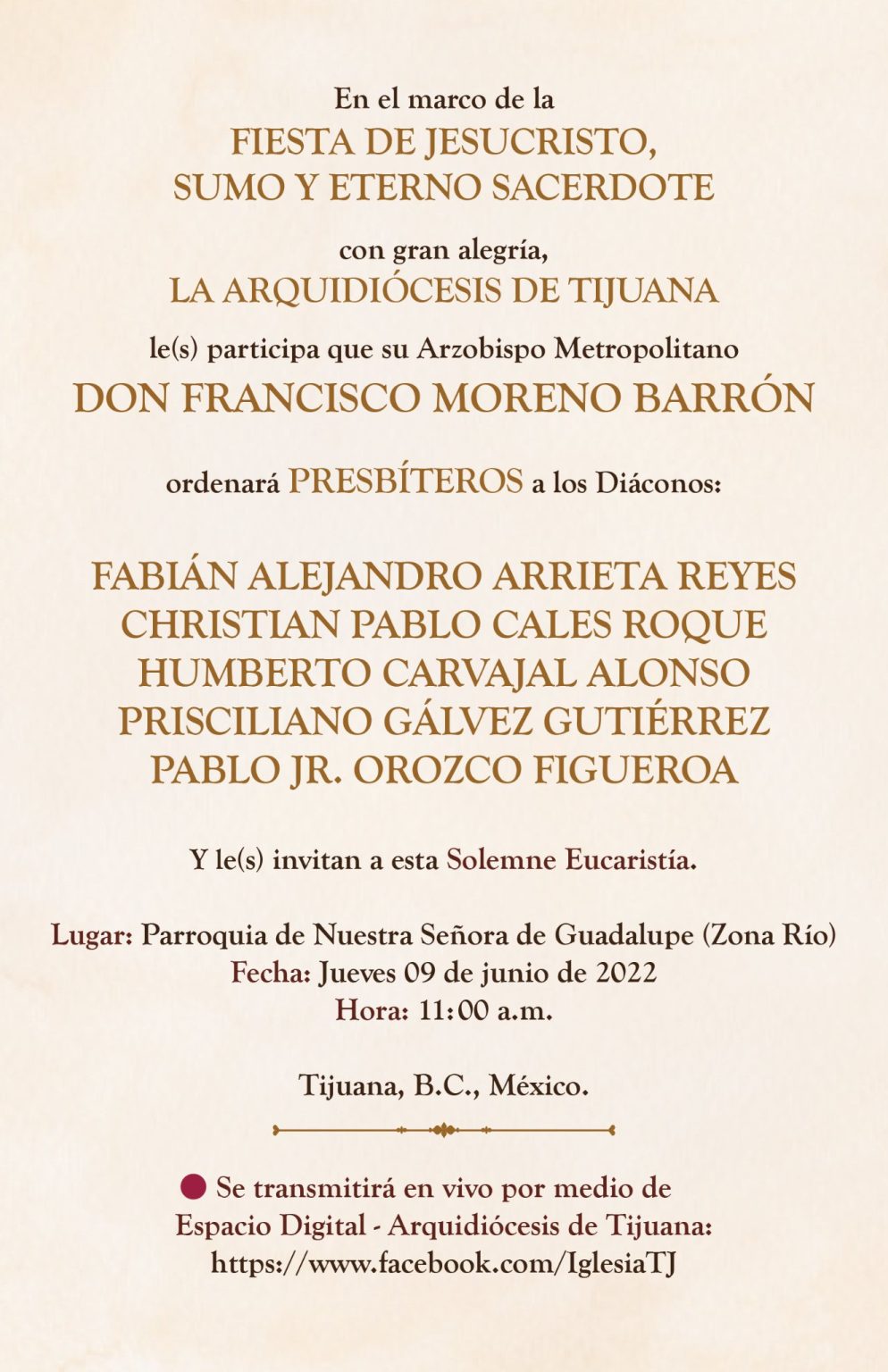 En el marco de la
FIESTA DE JESUCRISTO, SUMO Y ETERNO SACERDOTE

con gran alegría,
LA ARQUIDIÓCESIS DE TIJUANA

le(s) participa que su Arzobispo Metropolitano
DON FRANCISCO MORENO BARRÓN

ordenará PRESBÍTEROS a los Diáconos:

FABIÁN ALEJANDRO ARRIETA REYES
CHRISTIAN PABLO CALES ROQUE
HUMBERTO CARVAJAL ALONSO
PRISCILIANO GÁLVEZ GUTIÉRREZ
PABLO JR. OROZCO FIGUEROA

Y le(s) invitan a esta Solemne Eucaristía.

Lugar: Parroquia de Nuestra Señora de Guadalupe (Zona Río)
Fecha: Jueves 09 de junio de 2022
Hora: 11:00 a.m.

Tijuana, B.C., México.

Se transmitirá en vivo por medio de
Espacio Digital - Arquidiócesis de Tijuana:
https://www.facebook.com/IglesiaTJ